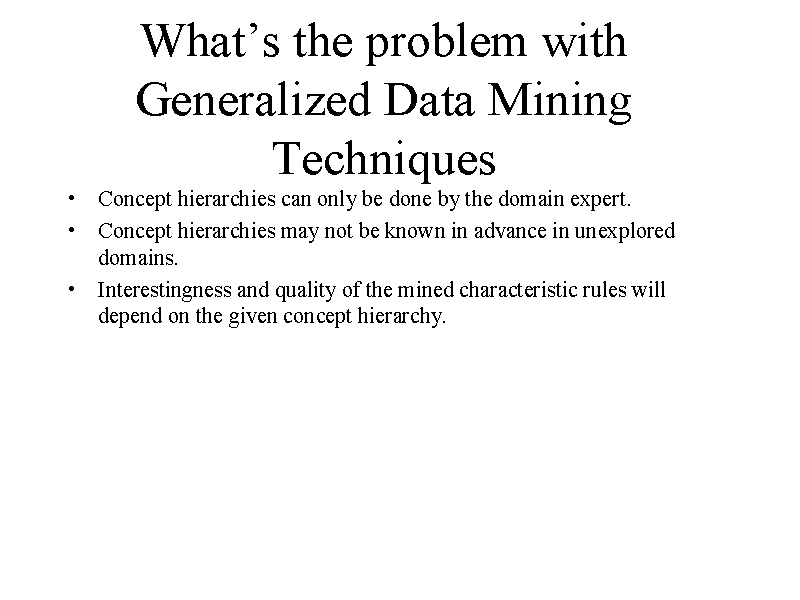 What’s the problem with Generalized Data Mining Techniques

• Concept hierarchies can only be done by the domain expert.

• Concept hierarchies may not be known in advance in unexplored domains.

• Interestingness and quality of the mined characteristic rules will depend on the given concept hierarchy.